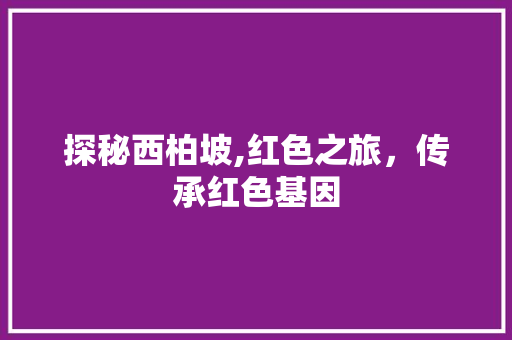 探秘西柏坡,红色之旅，传承红色基因